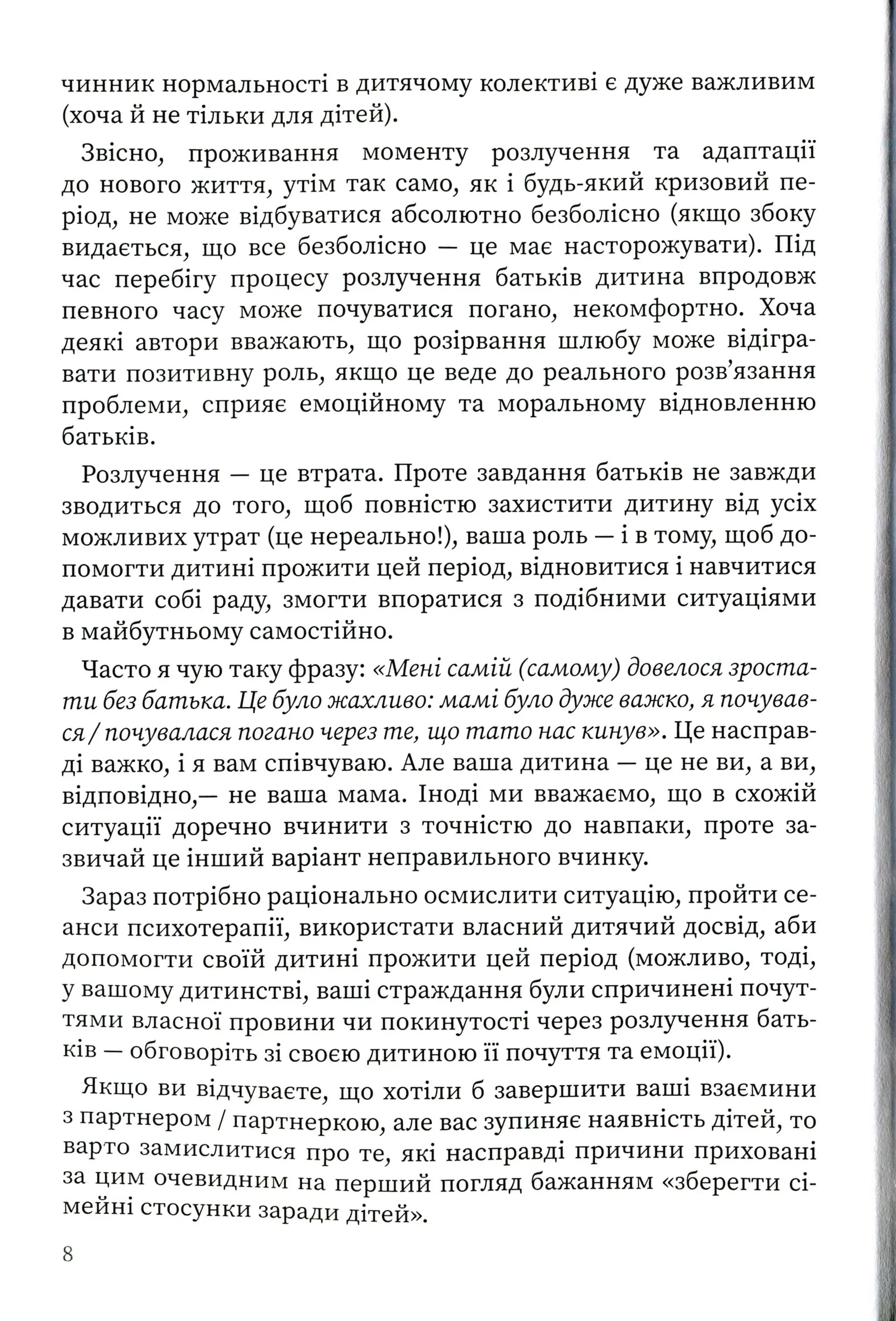 чинник нормальності в дитячому колективі є дуже важливим (хоча й не тільки для дітей).

Звісно, проживання моменту розлучення та адаптації до нового життя, утім так само, як і будь-який кризовий період, не може відбуватися абсолютно безболісно (якщо збоку видається, що все безболісно — це має насторожувати). Під час перебігу процесу розлучення батьків дитина впродовж певного часу може почуватися погано, некомфортно. Хоча деякі автори вважають, що розірвання шлюбу може відігравати позитивну роль, якщо це веде до реального розв'язання проблеми, сприяє емоційному та моральному відновленню батьків.

Розлучення — це втрата. Проте завдання батьків не завжди зводиться до того, щоб повністю захистити дитину від усіх можливих утрат (це нереально!), ваша роль — і в тому, щоб допомогти дитині прожити цей період, відновитися і навчитися давати собі раду, змогти впоратися з подібними ситуаціями в майбутньому самостійно.

Часто я чую таку фразу: «Мені самій (самому) довелося зростати без батька. Це було жахливо: мамі було дуже важко, я почувався / почувалася погано через те, що тато нас кинув». Це насправді важко, і я вам співчуваю. Але ваша дитина — це не ви, а ви, відповідно,— не ваша мама. Іноді ми вважаємо, що в схожій ситуації доречно вчинити з точністю до навпаки, проте зазвичай це інший варіант неправильного вчинку.

Зараз потрібно раціонально осмислити ситуацію, пройти сеанси психотерапії, використати власний дитячий досвід, аби допомогти своїй дитині прожити цей період (можливо, тоді, у вашому дитинстві, ваші страждання були спричинені почуттями власної провини чи покинутості через розлучення батьків — обговоріть зі своєю дитиною її почуття та емоції).

Якщо ви відчуваєте, що хотіли б завершити ваші взаємини з партнером / партнеркою, але вас зупиняє наявність дітей, то варто замислитися про те, які насправді причини приховані за цим очевидним на перший погляд бажанням «зберегти сімейні стосунки заради дітей».

8